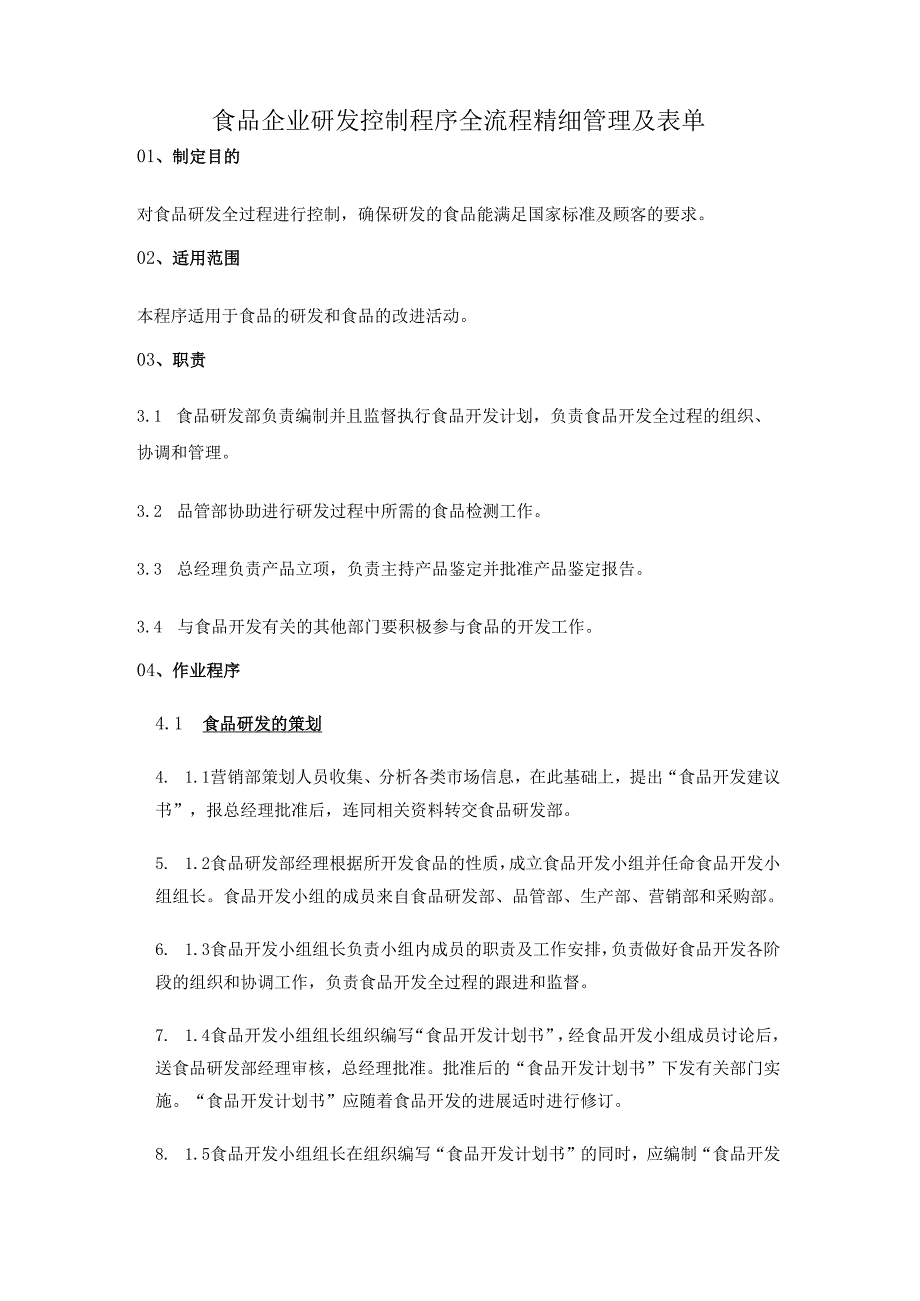 食品企业研发控制程序全流程精细管理及表单

01、制定目的

对食品研发全过程进行控制，确保研发的食品能满足国家标准及顾客的要求。

02、适用范围

本程序适用于食品的研发和食品的改进活动。

03、职责

3.1 食品研发部负责编制并且监督执行食品开发计划，负责食品开发全过程的组织、协调和管理。

3.2 品管部协助进行研发过程中所需的食品检测工作。

3.3 总经理负责产品立项，负责主持产品鉴定并批准产品鉴定报告。

3.4 与食品开发有关的其他部门要积极参与食品的开发工作。

04、作业程序

4.1 食品研发的策划

4. 1.1营销部策划人员收集、分析各类市场信息，在此基础上，提出“食品开发建议书”，报总经理批准后，连同相关资料转交食品研发部。

5. 1.2食品研发部经理根据所开发食品的性质，成立食品开发小组并任命食品开发小组组长。食品开发小组的成员来自食品研发部、品管部、生产部、营销部和采购部。

6. 1.3食品开发小组组长负责小组内成员的职责及工作安排，负责做好食品开发各阶段的组织和协调工作，负责食品开发全过程的跟进和监督。

7. 1.4食品开发小组组长组织编写“食品开发计划书”，经食品开发小组成员讨论后，送食品研发部经理审核，总经理批准。批准后的“食品开发计划书”下发有关部门实施。“食品开发计划书”应随着食品开发的进展适时进行修订。

8. 1.5食品开发小组组长在组织编写“食品开发计划书”的同时，应编制“食品开发